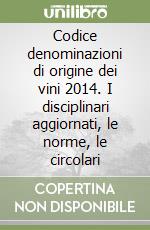 unilibro

Codice denominazioni di origine dei vini 2014. I disciplinari aggiornati, le norme, le circolari

COPERTINA NON DISPONIBILE